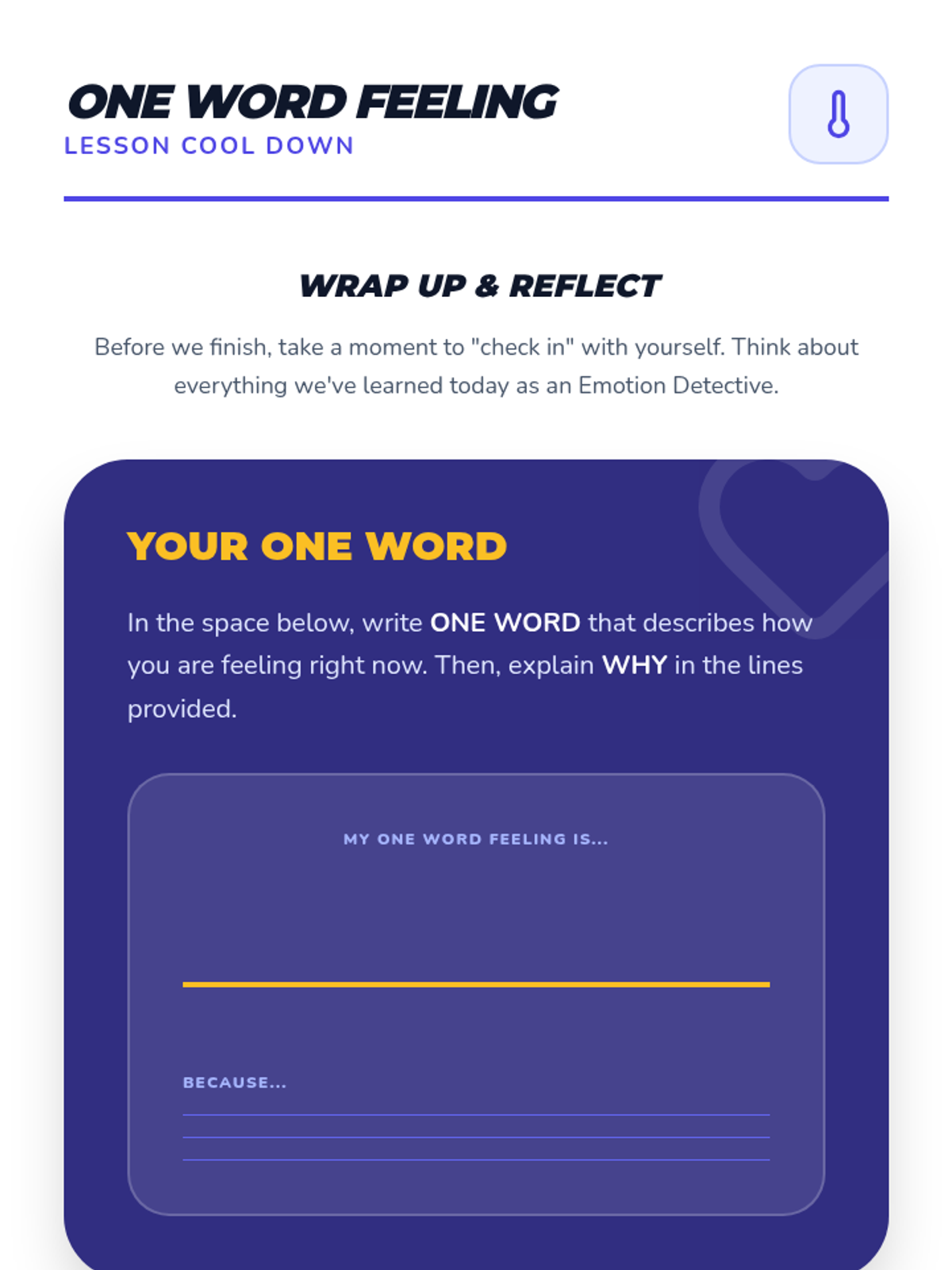 ONE WORD FEELING
LESSON COOL DOWN

WRAP UP & REFLECT

Before we finish, take a moment to "check in" with yourself. Think about everything we've learned today as an Emotion Detective.

YOUR ONE WORD

In the space below, write ONE WORD that describes how you are feeling right now. Then, explain WHY in the lines provided.

MY ONE WORD FEELING IS...

____

BECAUSE...

____
____
____